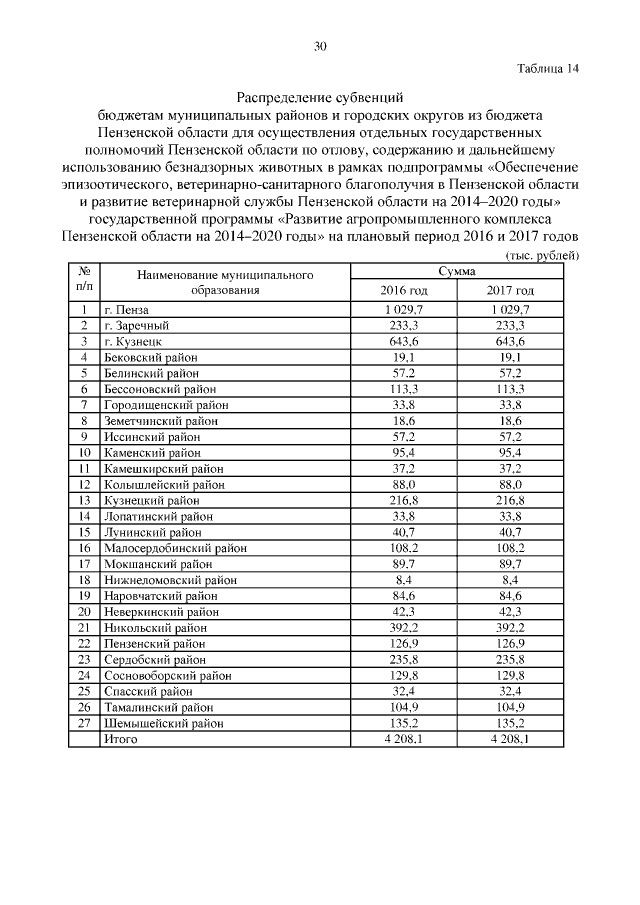 30

Таблица 14

Распределение субвенций
бюджетам муниципальных районов и городских округов из бюджета Пензенской области для осуществления отдельных государственных полномочий Пензенской области по отлову, содержанию и дальнейшему использованию безнадзорных животных в рамках подпрограммы «Обеспечение эпизоотического, ветеринарно-санитарного благополучия в Пензенской области и развитие ветеринарной службы Пензенской области на 2014–2020 годы» государственной программы «Развитие агропромышленного комплекса Пензенской области на 2014–2020 годы» на плановый период 2016 и 2017 годов

(тыс. рублей)

| № п/п | Наименование муниципального образования | Сумма 2016 год | Сумма 2017 год |
|---|---|---|---|
| 1 | г. Пенза | 1 029,7 | 1 029,7 |
| 2 | г. Заречный | 233,3 | 233,3 |
| 3 | г. Кузнецк | 643,6 | 643,6 |
| 4 | Бековский район | 19,1 | 19,1 |
| 5 | Белинский район | 57,2 | 57,2 |
| 6 | Бессоновский район | 113,3 | 113,3 |
| 7 | Городищенский район | 33,8 | 33,8 |
| 8 | Земетчинский район | 18,6 | 18,6 |
| 9 | Иссинский район | 57,2 | 57,2 |
| 10 | Каменский район | 95,4 | 95,4 |
| 11 | Камешкирский район | 37,2 | 37,2 |
| 12 | Колышлейский район | 88,0 | 88,0 |
| 13 | Кузнецкий район | 216,8 | 216,8 |
| 14 | Лопатинский район | 33,8 | 33,8 |
| 15 | Лунинский район | 40,7 | 40,7 |
| 16 | Малосердобинский район | 108,2 | 108,2 |
| 17 | Мокшанский район | 89,7 | 89,7 |
| 18 | Нижнеломовский район | 8,4 | 8,4 |
| 19 | Наровчатский район | 84,6 | 84,6 |
| 20 | Неверкинский район | 42,3 | 42,3 |
| 21 | Никольский район | 392,2 | 392,2 |
| 22 | Пензенский район | 126,9 | 126,9 |
| 23 | Сердобский район | 235,8 | 235,8 |
| 24 | Сосновоборский район | 129,8 | 129,8 |
| 25 | Спасский район | 32,4 | 32,4 |
| 26 | Тамалинский район | 104,9 | 104,9 |
| 27 | Шемышейский район | 135,2 | 135,2 |
| | Итого | 4 208,1 | 4 208,1 |